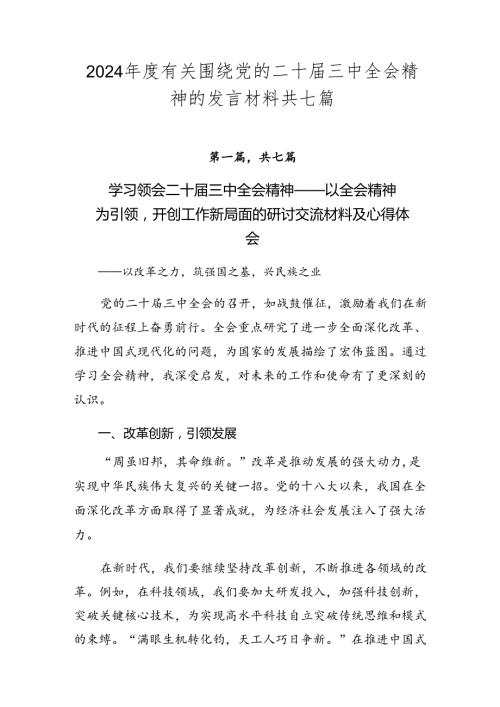 2024年度有关围绕党的二十届三中全会精神的发言材料共七篇

第一篇，共七篇

学习领会二十届三中全会精神——以全会精神为引领，开创工作新局面的研讨交流材料及心得体会

——以改革之力，筑强国之基，兴民族之业

党的二十届三中全会的召开，如战鼓催征，激励着我们在新时代的征程上奋勇前行。全会重点研究了进一步全面深化改革、推进中国式现代化的问题，为国家的发展描绘了宏伟蓝图。通过学习全会精神，我深受启发，对未来的工作和使命有了更深刻的认识。

一、改革创新，引领发展

“周虽旧邦，其命维新。”改革是推动发展的强大动力，是实现中华民族伟大复兴的关键一招。党的十八大以来，我国在全面深化改革方面取得了显著成就，为经济社会发展注入了强大活力。

在新时代，我们要继续坚持改革创新，不断推进各领域的改革。例如，在科技领域，我们要加大研发投入，加强科技创新，突破关键核心技术，为实现高水平科技自立突破传统思维和模式的束缚。“满眼生机转化钧，天工人巧日争新。”在推进中国式